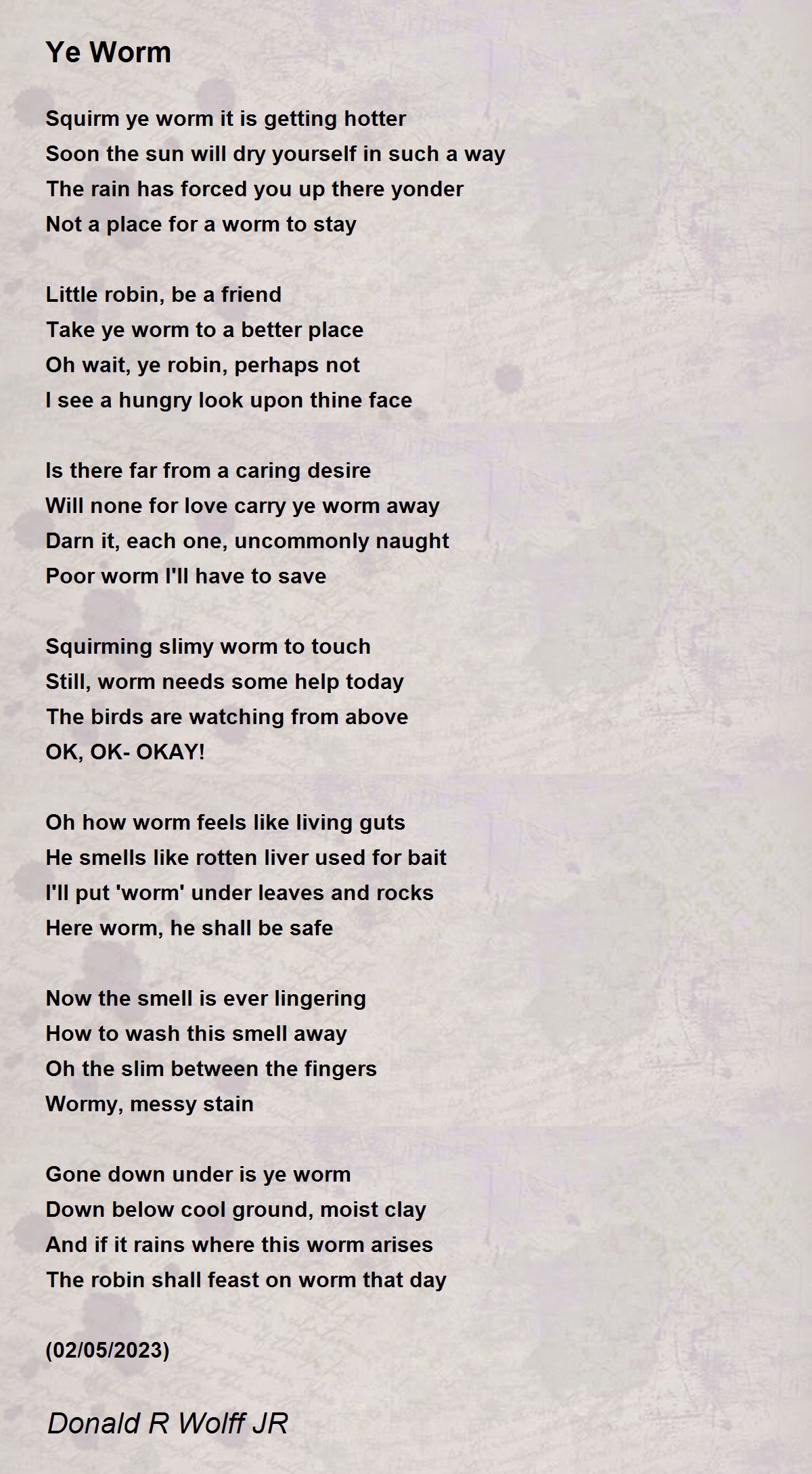 Ye Worm

Squirm ye worm it is getting hotter
Soon the sun will dry yourself in such a way
The rain has forced you up there yonder
Not a place for a worm to stay

Little robin, be a friend
Take ye worm to a better place
Oh wait, ye robin, perhaps not
I see a hungry look upon thine face

Is there far from a caring desire
Will none for love carry ye worm away
Darn it, each one, uncommonly naught
Poor worm I'll have to save

Squirming slimy worm to touch
Still, worm needs some help today
The birds are watching from above
OK, OK- OKAY!

Oh how worm feels like living guts
He smells like rotten liver used for bait
I'll put 'worm' under leaves and rocks
Here worm, he shall be safe

Now the smell is ever lingering
How to wash this smell away
Oh the slim between the fingers
Wormy, messy stain

Gone down under is ye worm
Down below cool ground, moist clay
And if it rains where this worm arises
The robin shall feast on worm that day

(02/05/2023)

Donald R Wolff JR